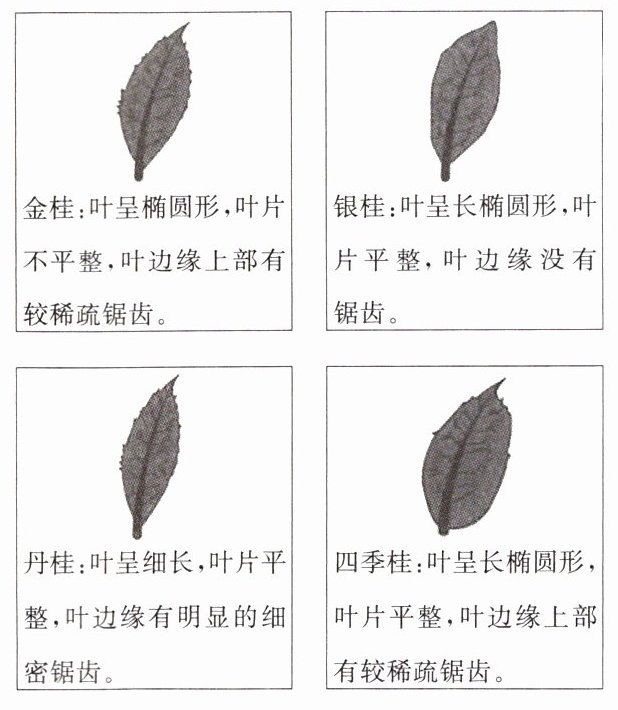 金桂:叶呈椭圆形,叶片不平整,叶边缘上部有较稀疏锯齿。

银桂:叶呈长椭圆形,叶片平整,叶边缘没有锯齿。

丹桂:叶呈细长,叶片平整,叶边缘有明显的细密锯齿。

四季桂:叶呈长椭圆形,叶片平整,叶边缘上部有较稀疏锯齿。